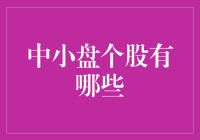 中小盘个股有哪些